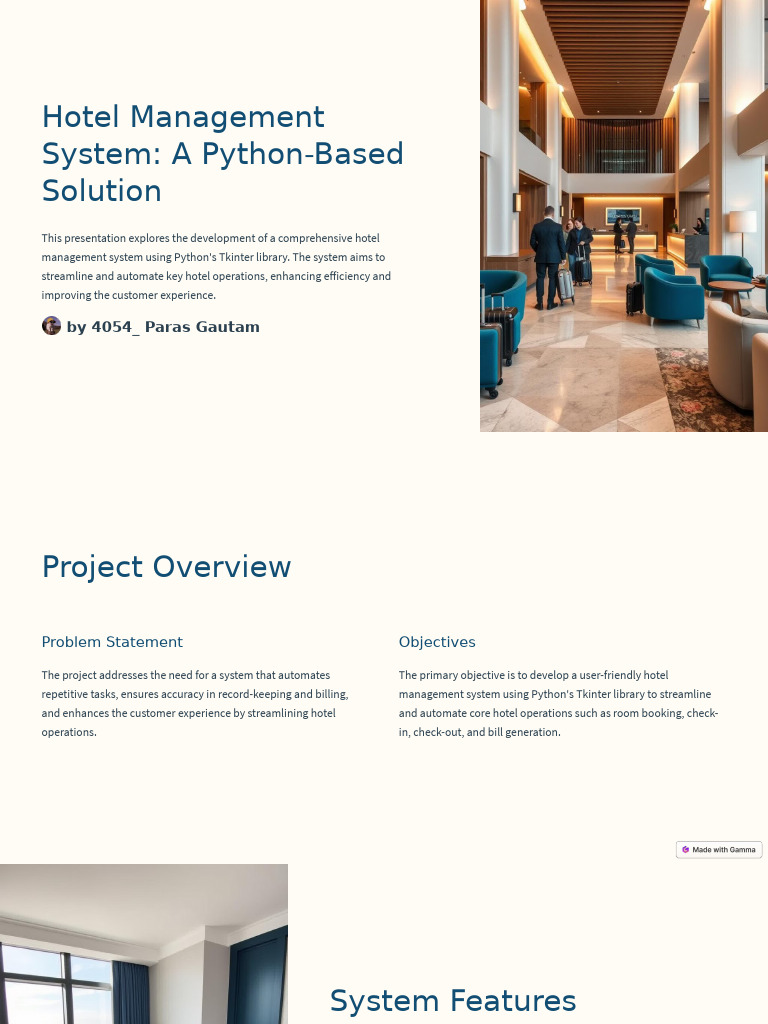 Hotel Management System: A Python-Based Solution

This presentation explores the development of a comprehensive hotel management system using Python's Tkinter library. The system aims to streamline and automate key hotel operations, enhancing efficiency and improving the customer experience.

by 4054_ Paras Gautam

Project Overview

Problem Statement

The project addresses the need for a system that automates repetitive tasks, ensures accuracy in record-keeping and billing, and enhances the customer experience by streamlining hotel operations.

Objectives

The primary objective is to develop a user-friendly hotel management system using Python's Tkinter library to streamline and automate core hotel operations such as room booking, check-in, check-out, and bill generation.

Made with Gamma

System Features